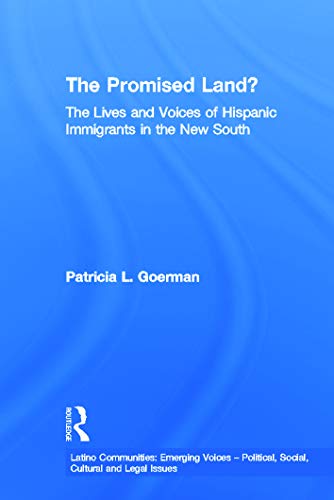 The Promised Land?

The Lives and Voices of Hispanic Immigrants in the New South

Patricia L. Goerman

ROUTLEDGE

Latino Communities: Emerging Voices – Political, Social, Cultural and Legal Issues